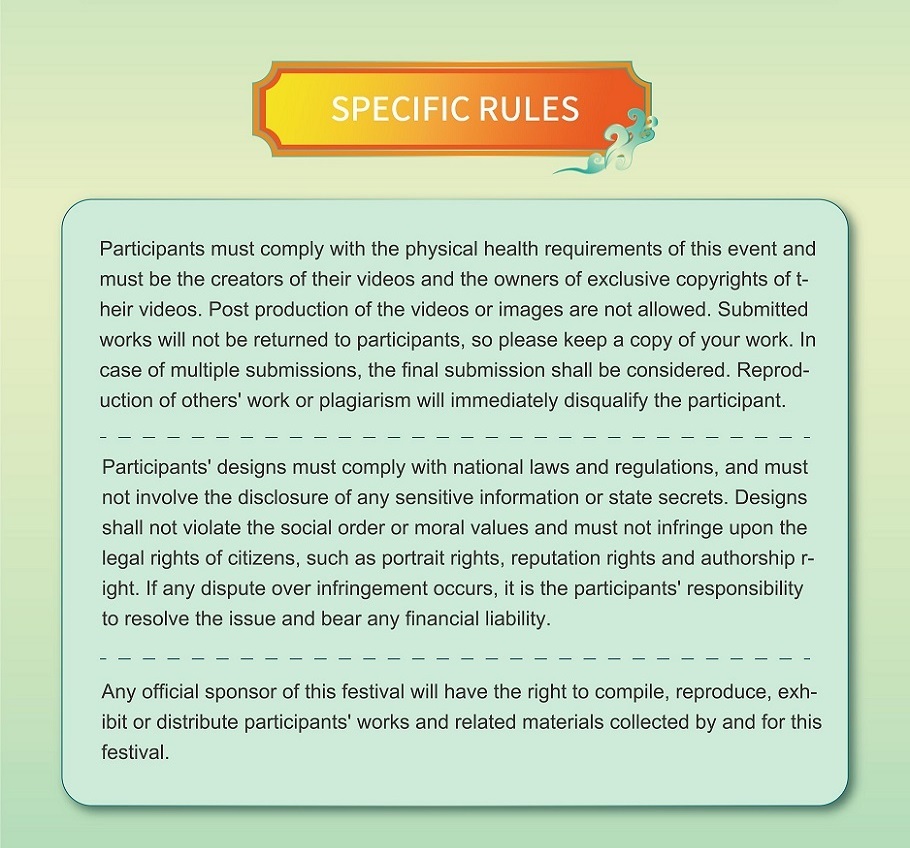 SPECIFIC RULES

Participants must comply with the physical health requirements of this event and must be the creators of their videos and the owners of exclusive copyrights of their videos. Post production of the videos or images are not allowed. Submitted works will not be returned to participants, so please keep a copy of your work. In case of multiple submissions, the final submission shall be considered. Reproduction of others' work or plagiarism will immediately disqualify the participant.

Participants' designs must comply with national laws and regulations, and must not involve the disclosure of any sensitive information or state secrets. Designs shall not violate the social order or moral values and must not infringe upon the legal rights of citizens, such as portrait rights, reputation rights and authorship right. If any dispute over infringement occurs, it is the participants' responsibility to resolve the issue and bear any financial liability.

Any official sponsor of this festival will have the right to compile, reproduce, exhibit or distribute participants' works and related materials collected by and for this festival.